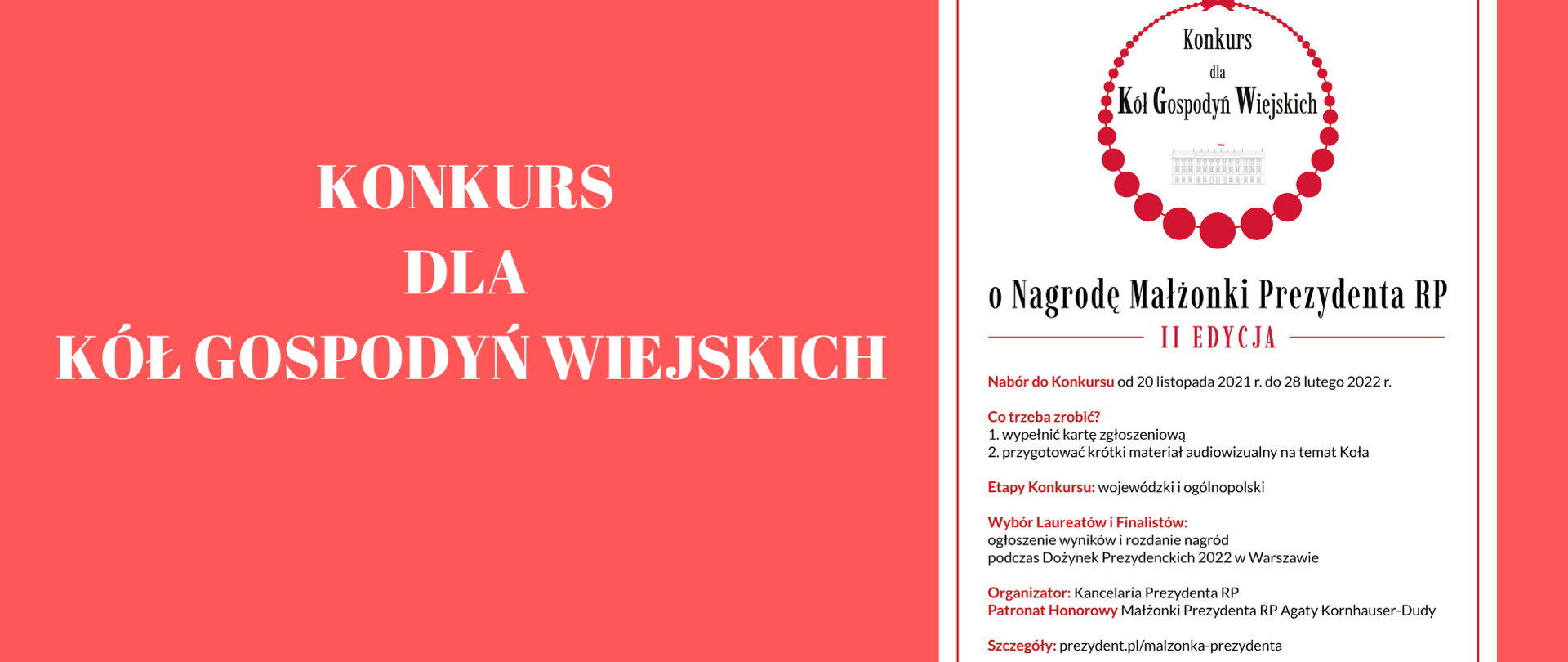 KONKURS
DLA
KÓŁ GOSPODYŃ WIEJSKICH

Konkurs
dla
Kół Gospodyń Wiejskich

o Nagrodę Małżonki Prezydenta RP

II EDYCJA

Nabór do Konkursu od 20 listopada 2021 r. do 28 lutego 2022 r.

Co trzeba zrobić?
1. wypełnić kartę zgłoszeniową
2. przygotować krótki materiał audiowizualny na temat Koła

Etapy Konkursu: wojewódzki i ogólnopolski

Wybór Laureatów i Finalistów:
ogłoszenie wyników i rozdanie nagród
podczas Dożynek Prezydenckich 2022 w Warszawie

Organizator: Kancelaria Prezydenta RP
Patronat Honorowy Małżonki Prezydenta RP Agaty Kornhauser-Dudy

Szczegóły: prezydent.pl/malzonka-prezydenta